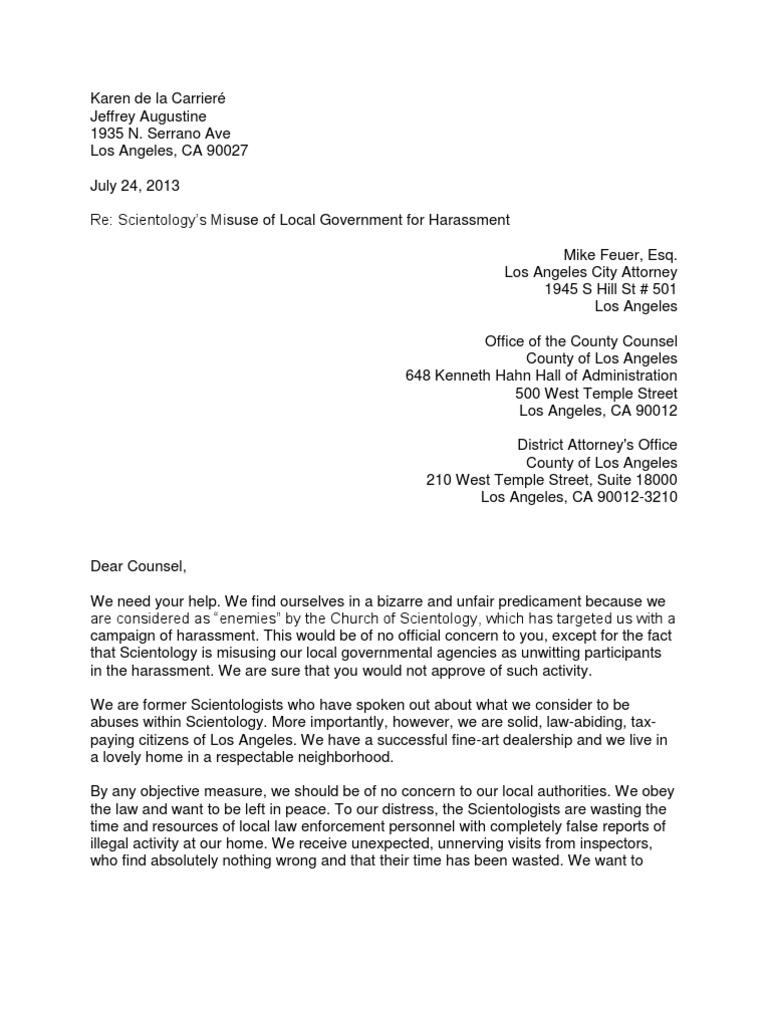 Karen de la Carrieré
Jeffrey Augustine
1935 N. Serrano Ave
Los Angeles, CA 90027

July 24, 2013

Re: Scientology's Misuse of Local Government for Harassment

Mike Feuer, Esq.
Los Angeles City Attorney
1945 S Hill St # 501
Los Angeles

Office of the County Counsel
County of Los Angeles
648 Kenneth Hahn Hall of Administration
500 West Temple Street
Los Angeles, CA 90012

District Attorney's Office
County of Los Angeles
210 West Temple Street, Suite 18000
Los Angeles, CA 90012-3210

Dear Counsel,

We need your help. We find ourselves in a bizarre and unfair predicament because we are considered as "enemies" by the Church of Scientology, which has targeted us with a campaign of harassment. This would be of no official concern to you, except for the fact that Scientology is misusing our local governmental agencies as unwitting participants in the harassment. We are sure that you would not approve of such activity.

We are former Scientologists who have spoken out about what we consider to be abuses within Scientology. More importantly, however, we are solid, law-abiding, tax-paying citizens of Los Angeles. We have a successful fine-art dealership and we live in a lovely home in a respectable neighborhood.

By any objective measure, we should be of no concern to our local authorities. We obey the law and want to be left in peace. To our distress, the Scientologists are wasting the time and resources of local law enforcement personnel with completely false reports of illegal activity at our home. We receive unexpected, unnerving visits from inspectors, who find absolutely nothing wrong and that their time has been wasted. We want to